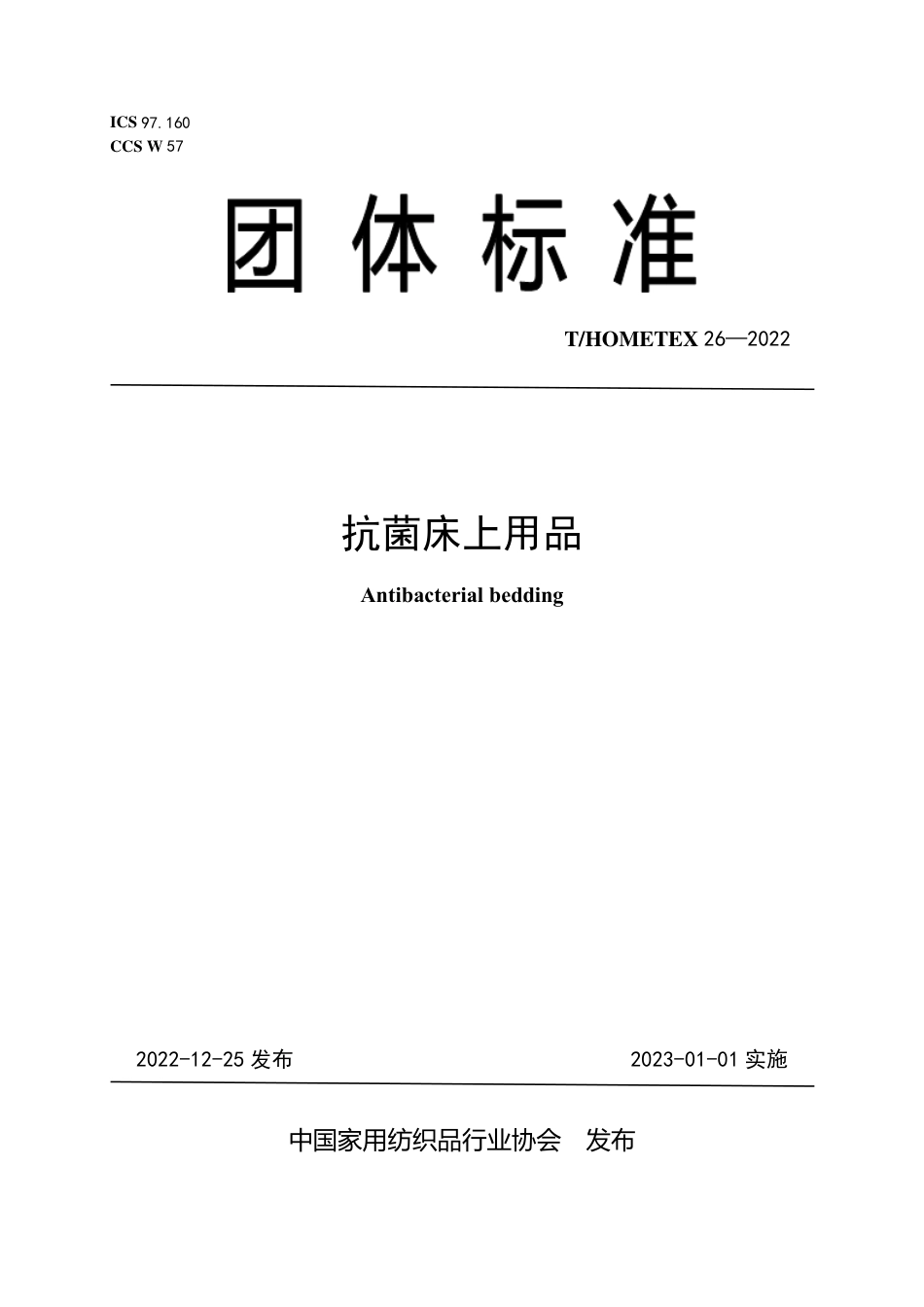 ICS 97.160
CCS W 57

团体标准

T/HOMETEX 26—2022

抗菌床上用品

Antibacterial bedding

2022-12-25 发布

2023-01-01 实施

中国家用纺织品行业协会　发布